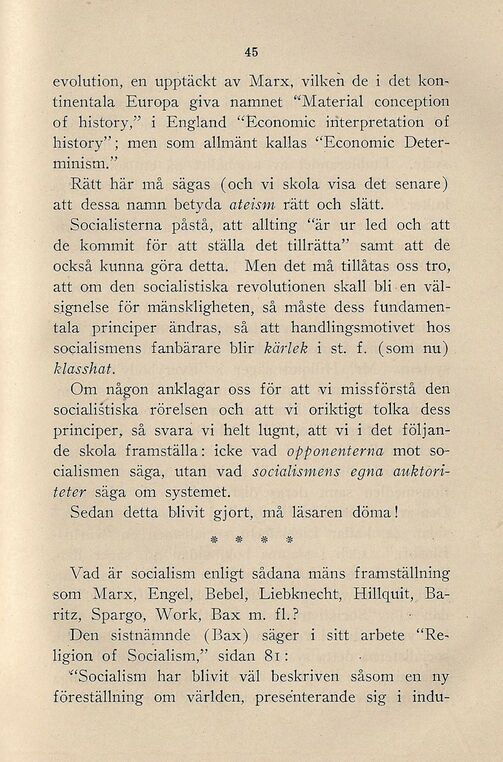 45

evolution, en upptäckt av Marx, vilken de i det kontinentala Europa giva namnet "Material conception of history," i England "Economic interpretation of history"; men som allmänt kallas "Economic Determinism."

Rätt här må sägas (och vi skola visa det senare) att dessa namn betyda ateism rätt och slätt.

Socialisterna påstå, att allting "är ur led och att de kommit för att ställa det tillrätta" samt att de också kunna göra detta. Men det må tillåtas oss tro, att om den socialistiska revolutionen skall bli en välsignelse för mänskligheten, så måste dess fundamentala principer ändras, så att handlingsmotivet hos socialismens fanbärare blir kärlek i st. f. (som nu) klasshat.

Om någon anklagar oss för att vi missförstå den socialistiska rörelsen och att vi oriktigt tolka dess principer, så svara vi helt lugnt, att vi i det följande skola framställa: icke vad opponenterna mot socialismen säga, utan vad socialismens egna auktoriteter säga om systemet.

Sedan detta blivit gjort, må läsaren döma!

* * * *

Vad är socialism enligt sådana mäns framställning som Marx, Engel, Bebel, Liebknecht, Hillquit, Baritz, Spargo, Work, Bax m. fl.?

Den sistnämnde (Bax) säger i sitt arbete "Religion of Socialism," sidan 81:

"Socialism har blivit väl beskriven såsom en ny föreställning om världen, presenterande sig i indu-